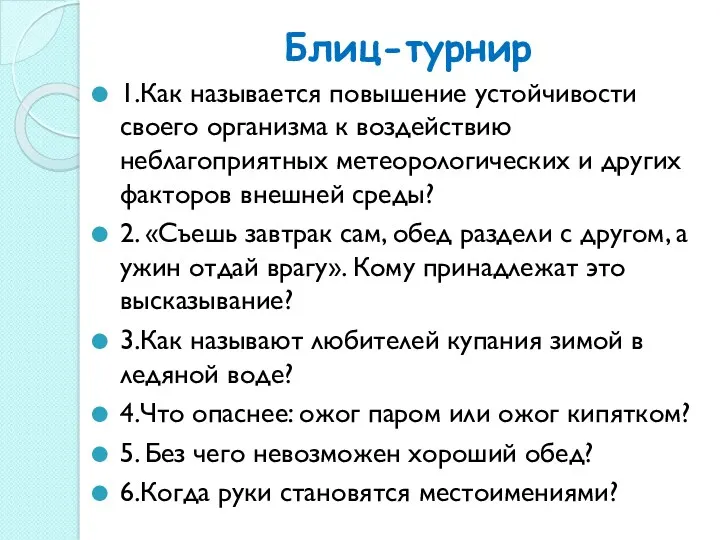 Блиц-турнир

1.Как называется повышение устойчивости своего организма к воздействию неблагоприятных метеорологических и других факторов внешней среды?

2. «Съешь завтрак сам, обед раздели с другом, а ужин отдай врагу». Кому принадлежат это высказывание?

3.Как называют любителей купания зимой в ледяной воде?

4.Что опаснее: ожог паром или ожог кипятком?

5. Без чего невозможен хороший обед?

6.Когда руки становятся местоимениями?